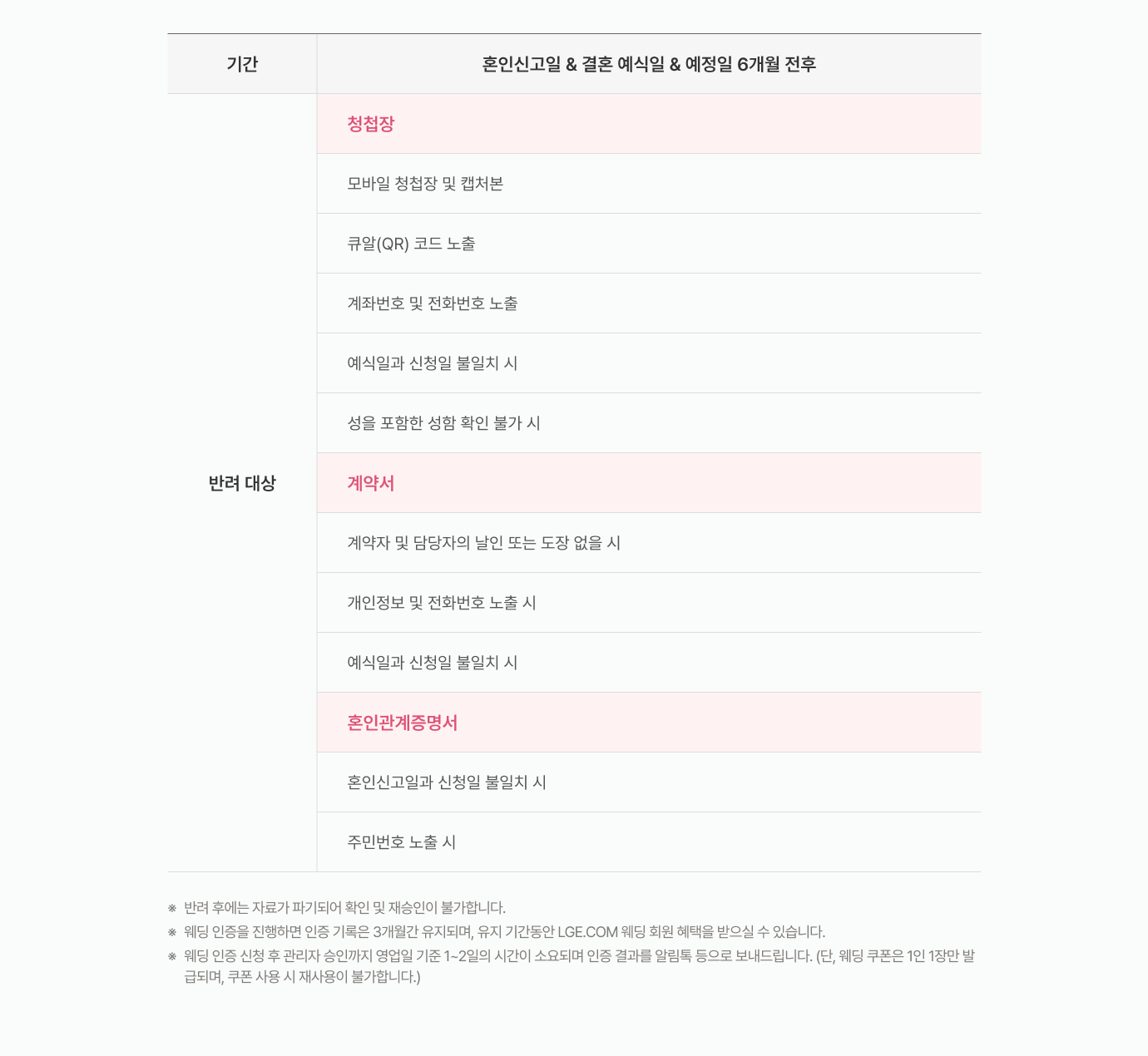 | 기간 | 혼인신고일 & 결혼 예식일 & 예정일 6개월 전후 |
|---|---|
| 반려 대상 | 청첩장 |
| | 모바일 청첩장 및 캡처본 |
| | 큐알(QR) 코드 노출 |
| | 계좌번호 및 전화번호 노출 |
| | 예식일과 신청일 불일치 시 |
| | 성을 포함한 성함 확인 불가 시 |
| | 계약서 |
| | 계약자 및 담당자의 날인 또는 도장 없을 시 |
| | 개인정보 및 전화번호 노출 시 |
| | 예식일과 신청일 불일치 시 |
| | 혼인관계증명서 |
| | 혼인신고일과 신청일 불일치 시 |
| | 주민번호 노출 시 |

※ 반려 후에는 자료가 파기되어 확인 및 재승인이 불가합니다.
※ 웨딩 인증을 진행하면 인증 기록은 3개월간 유지되며, 유지 기간동안 LGE.COM 웨딩 회원 혜택을 받으실 수 있습니다.
※ 웨딩 인증 신청 후 관리자 승인까지 영업일 기준 1~2일의 시간이 소요되며 인증 결과를 알림톡 등으로 보내드립니다. (단, 웨딩 쿠폰은 1인 1장만 발급되며, 쿠폰 사용 시 재사용이 불가합니다.)